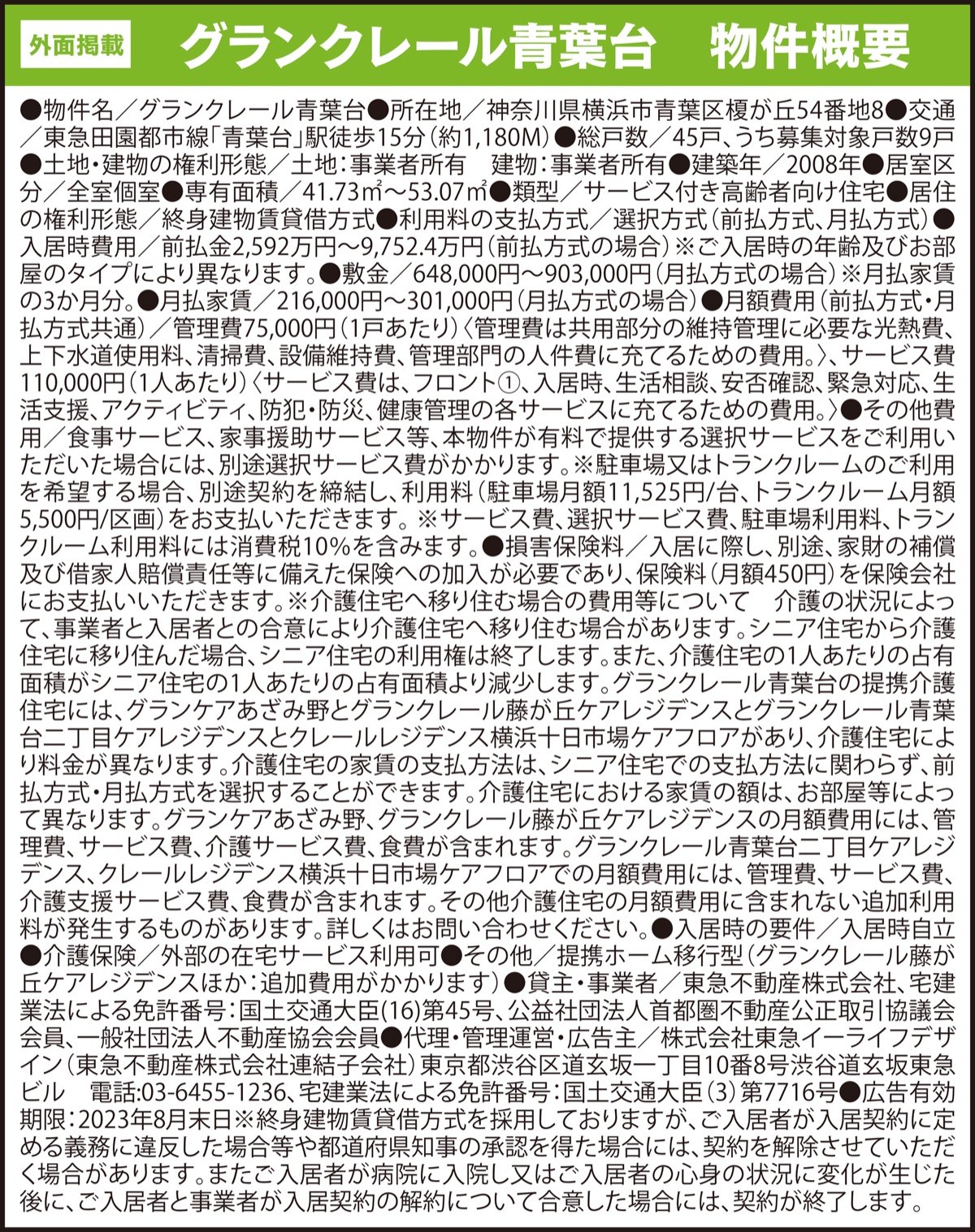 外面掲載 グランクレール青葉台　物件概要

●物件名／グランクレール青葉台●所在地／神奈川県横浜市青葉区榎が丘54番地8●交通／東急田園都市線「青葉台」駅徒歩15分（約1,180M）●総戸数／45戸、うち募集対象戸数9戸●土地・建物の権利形態／土地：事業者所有　建物：事業者所有●建築年／2008年●居室区分／全室個室●専有面積／41.73㎡～53.07㎡●類型／サービス付き高齢者向け住宅●居住の権利形態／終身建物賃貸借方式●利用料の支払方式／選択方式（前払方式、月払方式）●入居時費用／前払金2,592万円～9,752.4万円（前払方式の場合）※ご入居時の年齢及びお部屋のタイプにより異なります。●敷金／648,000円～903,000円（月払方式の場合）※月払家賃の3か月分。●月払家賃／216,000円～301,000円（月払方式の場合）●月額費用（前払方式・月払方式共通）／管理費75,000円（1戸あたり）〈管理費は共用部分の維持管理に必要な光熱費、上下水道使用料、清掃費、設備維持費、管理部門の人件費に充てるための費用。〉、サービス費110,000円（1人あたり）〈サービス費は、フロント①、入居時、生活相談、安否確認、緊急対応、生活支援、アクティビティ、防犯・防災、健康管理の各サービスに充てるための費用。〉●その他費用／食事サービス、家事援助サービス等、本物件が有料で提供する選択サービスをご利用いただいた場合には、別途選択サービス費がかかります。※駐車場又はトランクルームのご利用を希望する場合、別途契約を締結し、利用料（駐車場月額11,525円/台、トランクルーム月額5,500円/区画）をお支払いただきます。※サービス費、選択サービス費、駐車場利用料、トランクルーム利用料には消費税10%を含みます。●損害保険料／入居に際し、別途、家財の補償及び借家人賠償責任等に備えた保険への加入が必要であり、保険料（月額450円）を保険会社にお支払いいただきます。※介護住宅へ移り住む場合の費用等について　介護の状況によって、事業者と入居者との合意により介護住宅へ移り住む場合があります。シニア住宅から介護住宅に移り住んだ場合、シニア住宅の利用権は終了します。また、介護住宅の1人あたりの占有面積がシニア住宅の1人あたりの占有面積より減少します。グランクレール青葉台の提携介護住宅には、グランケアあざみ野とグランクレール藤が丘ケアレジデンスとグランクレール青葉台二丁目ケアレジデンスとクレールレジデンス横浜十日市場ケアフロアがあり、介護住宅により料金が異なります。介護住宅の家賃の支払方法は、シニア住宅での支払方法に関わらず、前払方式・月払方式を選択することができます。介護住宅における家賃の額は、お部屋等によって異なります。グランケアあざみ野、グランクレール藤が丘ケアレジデンスの月額費用には、管理費、サービス費、介護サービス費、食費が含まれます。グランクレール青葉台二丁目ケアレジデンス、クレールレジデンス横浜十日市場ケアフロアでの月額費用には、管理費、サービス費、介護支援サービス費、食費が含まれます。その他介護住宅の月額費用に含まれない追加利用料が発生するものがあります。詳しくはお問い合わせください。●入居時の要件／入居時自立●介護保険／外部の在宅サービス利用可●その他／提携ホーム移行型（グランクレール藤が丘ケアレジデンスほか：追加費用がかかります）●貸主・事業者／東急不動産株式会社、宅建業法による免許番号：国土交通大臣(16)第45号、公益社団法人首都圏不動産公正取引協議会会員、一般社団法人不動産協会会員●代理・管理運営・広告主／株式会社東急イーライフデザイン（東急不動産株式会社連結子会社）東京都渋谷区道玄坂一丁目10番8号渋谷道玄坂東急ビル　電話:03-6455-1236、宅建業法による免許番号：国土交通大臣（3）第7716号●広告有効期限：2023年8月末日※終身建物賃貸借方式を採用しておりますが、ご入居者が入居契約に定める義務に違反した場合等や都道府県知事の承認を得た場合には、契約を解除させていただく場合があります。またご入居者が病院に入院し又はご入居者の心身の状況に変化が生じた後に、ご入居者と事業者が入居契約の解約について合意した場合には、契約が終了します。